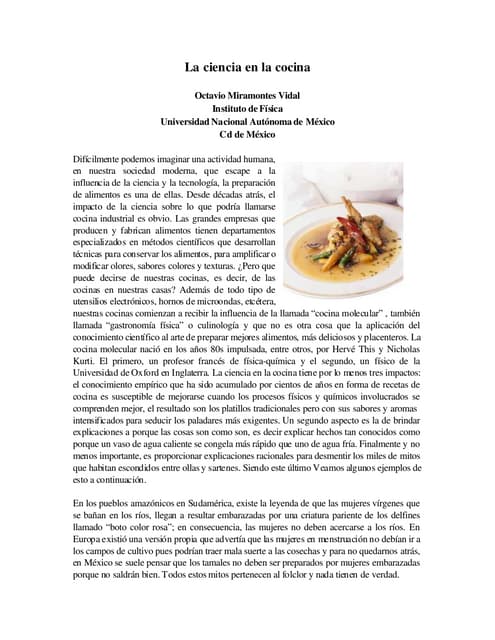 La ciencia en la cocina

Octavio Miramontes Vidal
Instituto de Física
Universidad Nacional Autónoma de México
Cd de México

Difícilmente podemos imaginar una actividad humana, en nuestra sociedad moderna, que escape a la influencia de la ciencia y la tecnología, la preparación de alimentos es una de ellas. Desde décadas atrás, el impacto de la ciencia sobre lo que podría llamarse cocina industrial es obvio. Las grandes empresas que producen y fabrican alimentos tienen departamentos especializados en métodos científicos que desarrollan técnicas para conservar los alimentos, para amplificar o modificar olores, sabores colores y texturas. ¿Pero que puede decirse de nuestras cocinas, es decir, de las cocinas en nuestras casas? Además de todo tipo de utensilios electrónicos, hornos de microondas, etcétera, nuestras cocinas comienzan a recibir la influencia de la llamada "cocina molecular" , también llamada "gastronomía física" o culinología y que no es otra cosa que la aplicación del conocimiento científico al arte de preparar mejores alimentos, más deliciosos y placenteros. La cocina molecular nació en los años 80s impulsada, entre otros, por Hervé This y Nicholas Kurti. El primero, un profesor francés de física-química y el segundo, un físico de la Universidad de Oxford en Inglaterra. La ciencia en la cocina tiene por lo menos tres impactos: el conocimiento empírico que ha sido acumulado por cientos de años en forma de recetas de cocina es susceptible de mejorarse cuando los procesos físicos y químicos involucrados se comprenden mejor, el resultado son los platillos tradicionales pero con sus sabores y aromas intensificados para seducir los paladares más exigentes. Un segundo aspecto es la de brindar explicaciones a porque las cosas son como son, es decir explicar hechos tan conocidos como porque un vaso de agua caliente se congela más rápido que uno de agua fría. Finalmente y no menos importante, es proporcionar explicaciones racionales para desmentir los miles de mitos que habitan escondidos entre ollas y sartenes. Siendo este último Veamos algunos ejemplos de esto a continuación.

En los pueblos amazónicos en Sudamérica, existe la leyenda de que las mujeres vírgenes que se bañan en los ríos, llegan a resultar embarazadas por una criatura pariente de los delfines llamado "boto color rosa"; en consecuencia, las mujeres no deben acercarse a los ríos. En Europa existió una versión propia que advertía que las mujeres en menstruación no debían ir a los campos de cultivo pues podrían traer mala suerte a las cosechas y para no quedarnos atrás, en México se suele pensar que los tamales no deben ser preparados por mujeres embarazadas porque no saldrán bien. Todos estos mitos pertenecen al folclor y nada tienen de verdad.